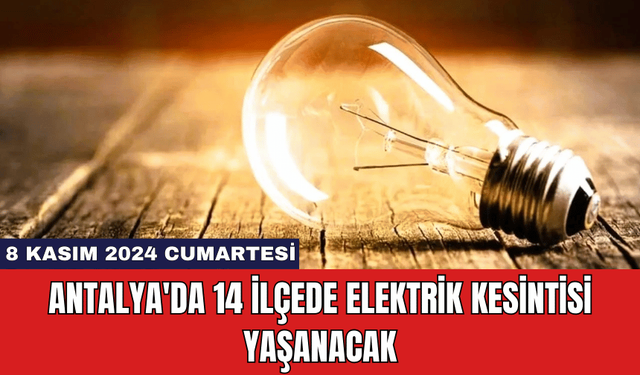 8 KASIM 2024 CUMARTESİ

ANTALYA'DA 14 İLÇEDE ELEKTRİK KESİNTİSİ YAŞANACAK